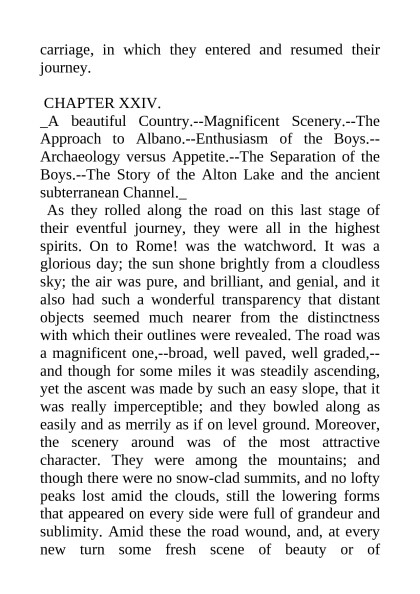 carriage, in which they entered and resumed their journey.

CHAPTER XXIV.
_A beautiful Country.--Magnificent Scenery.--The Approach to Albano.--Enthusiasm of the Boys.--Archaeology versus Appetite.--The Separation of the Boys.--The Story of the Alton Lake and the ancient subterranean Channel._

As they rolled along the road on this last stage of their eventful journey, they were all in the highest spirits. On to Rome! was the watchword. It was a glorious day; the sun shone brightly from a cloudless sky; the air was pure, and brilliant, and genial, and it also had such a wonderful transparency that distant objects seemed much nearer from the distinctness with which their outlines were revealed. The road was a magnificent one,--broad, well paved, well graded,--and though for some miles it was steadily ascending, yet the ascent was made by such an easy slope, that it was really imperceptible; and they bowled along as easily and as merrily as if on level ground. Moreover, the scenery around was of the most attractive character. They were among the mountains; and though there were no snow-clad summits, and no lofty peaks lost amid the clouds, still the lowering forms that appeared on every side were full of grandeur and sublimity. Amid these the road wound, and, at every new turn some fresh scene of beauty or of